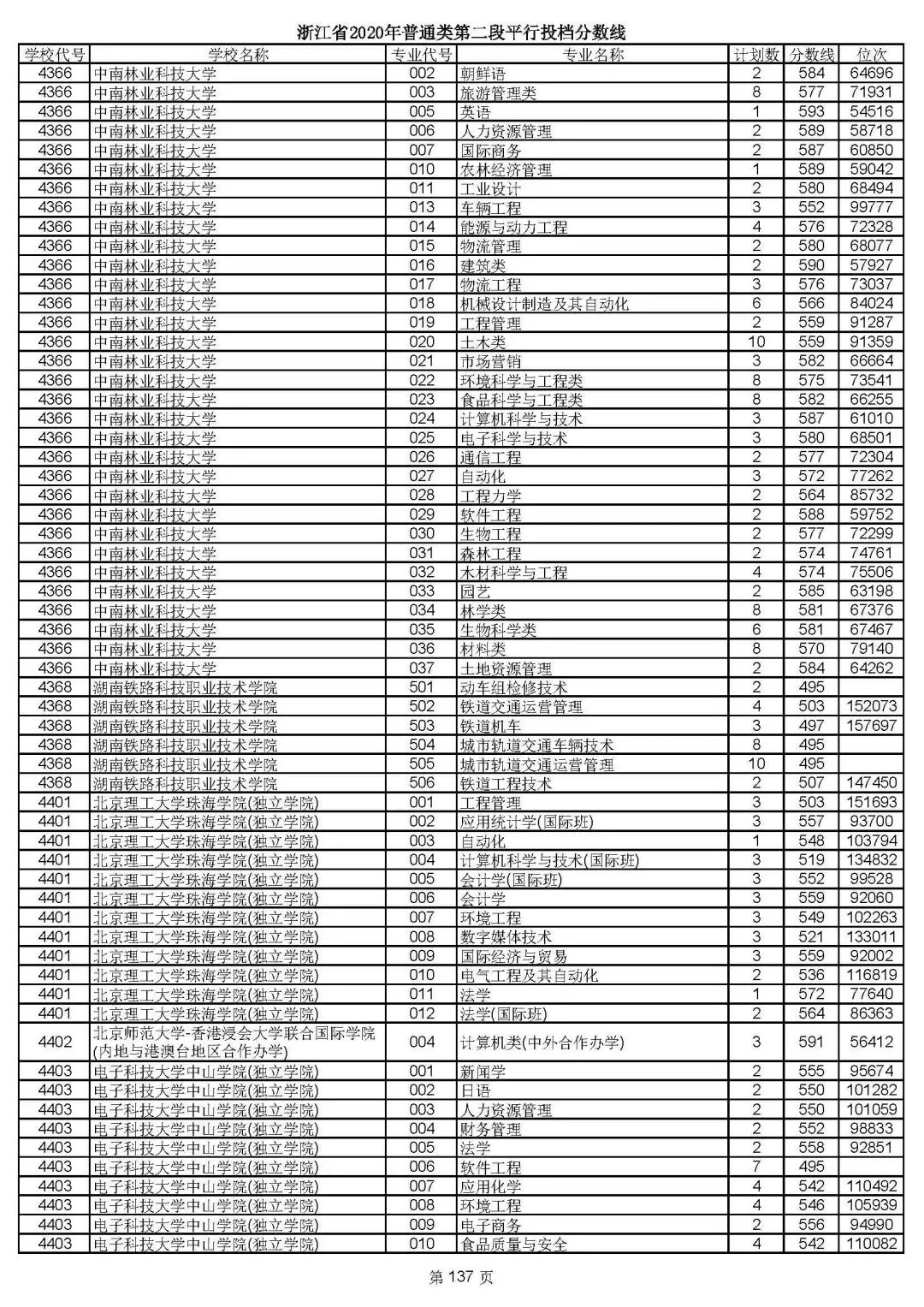 浙江省2020年普通类第二段平行投档分数线

| 学校代号 | 学校名称 | 专业代号 | 专业名称 | 计划数 | 分数线 | 位次 |
|---|---|---|---|---|---|---|
| 4366 | 中南林业科技大学 | 002 | 朝鲜语 | 2 | 584 | 64696 |
| 4366 | 中南林业科技大学 | 003 | 旅游管理类 | 8 | 577 | 71931 |
| 4366 | 中南林业科技大学 | 005 | 英语 | 1 | 593 | 54516 |
| 4366 | 中南林业科技大学 | 006 | 人力资源管理 | 2 | 589 | 58718 |
| 4366 | 中南林业科技大学 | 007 | 国际商务 | 2 | 587 | 60850 |
| 4366 | 中南林业科技大学 | 010 | 农林经济管理 | 1 | 589 | 59042 |
| 4366 | 中南林业科技大学 | 011 | 工业设计 | 2 | 580 | 68494 |
| 4366 | 中南林业科技大学 | 013 | 车辆工程 | 3 | 552 | 99777 |
| 4366 | 中南林业科技大学 | 014 | 能源与动力工程 | 4 | 576 | 72328 |
| 4366 | 中南林业科技大学 | 015 | 物流管理 | 2 | 580 | 68077 |
| 4366 | 中南林业科技大学 | 016 | 建筑类 | 2 | 590 | 57927 |
| 4366 | 中南林业科技大学 | 017 | 物流工程 | 3 | 576 | 73037 |
| 4366 | 中南林业科技大学 | 018 | 机械设计制造及其自动化 | 6 | 566 | 84024 |
| 4366 | 中南林业科技大学 | 019 | 工程管理 | 2 | 559 | 91287 |
| 4366 | 中南林业科技大学 | 020 | 土木类 | 10 | 559 | 91359 |
| 4366 | 中南林业科技大学 | 021 | 市场营销 | 3 | 582 | 66664 |
| 4366 | 中南林业科技大学 | 022 | 环境科学与工程类 | 8 | 575 | 73541 |
| 4366 | 中南林业科技大学 | 023 | 食品科学与工程类 | 8 | 582 | 66255 |
| 4366 | 中南林业科技大学 | 024 | 计算机科学与技术 | 3 | 587 | 61010 |
| 4366 | 中南林业科技大学 | 025 | 电子科学与技术 | 3 | 580 | 68501 |
| 4366 | 中南林业科技大学 | 026 | 通信工程 | 2 | 577 | 72304 |
| 4366 | 中南林业科技大学 | 027 | 自动化 | 3 | 572 | 77262 |
| 4366 | 中南林业科技大学 | 028 | 工程力学 | 2 | 564 | 85732 |
| 4366 | 中南林业科技大学 | 029 | 软件工程 | 2 | 588 | 59752 |
| 4366 | 中南林业科技大学 | 030 | 生物工程 | 2 | 577 | 72299 |
| 4366 | 中南林业科技大学 | 031 | 森林工程 | 2 | 574 | 74761 |
| 4366 | 中南林业科技大学 | 032 | 木材科学与工程 | 4 | 574 | 75506 |
| 4366 | 中南林业科技大学 | 033 | 园艺 | 2 | 585 | 63198 |
| 4366 | 中南林业科技大学 | 034 | 林学类 | 8 | 581 | 67376 |
| 4366 | 中南林业科技大学 | 035 | 生物科学类 | 6 | 581 | 67467 |
| 4366 | 中南林业科技大学 | 036 | 材料类 | 8 | 570 | 79140 |
| 4366 | 中南林业科技大学 | 037 | 土地资源管理 | 2 | 584 | 64262 |
| 4368 | 湖南铁路科技职业技术学院 | 501 | 动车组检修技术 | 2 | 495 | |
| 4368 | 湖南铁路科技职业技术学院 | 502 | 铁道交通运营管理 | 4 | 503 | 152073 |
| 4368 | 湖南铁路科技职业技术学院 | 503 | 铁道机车 | 3 | 497 | 157697 |
| 4368 | 湖南铁路科技职业技术学院 | 504 | 城市轨道交通车辆技术 | 8 | 495 | |
| 4368 | 湖南铁路科技职业技术学院 | 505 | 城市轨道交通运营管理 | 10 | 495 | |
| 4368 | 湖南铁路科技职业技术学院 | 506 | 铁道工程技术 | 2 | 507 | 147450 |
| 4401 | 北京理工大学珠海学院(独立学院) | 001 | 工程管理 | 3 | 503 | 151693 |
| 4401 | 北京理工大学珠海学院(独立学院) | 002 | 应用统计学(国际班) | 3 | 557 | 93700 |
| 4401 | 北京理工大学珠海学院(独立学院) | 003 | 自动化 | 1 | 548 | 103794 |
| 4401 | 北京理工大学珠海学院(独立学院) | 004 | 计算机科学与技术(国际班) | 3 | 519 | 134832 |
| 4401 | 北京理工大学珠海学院(独立学院) | 005 | 会计学(国际班) | 3 | 552 | 99528 |
| 4401 | 北京理工大学珠海学院(独立学院) | 006 | 会计学 | 3 | 559 | 92060 |
| 4401 | 北京理工大学珠海学院(独立学院) | 007 | 环境工程 | 3 | 549 | 102263 |
| 4401 | 北京理工大学珠海学院(独立学院) | 008 | 数字媒体技术 | 3 | 521 | 133011 |
| 4401 | 北京理工大学珠海学院(独立学院) | 009 | 国际经济与贸易 | 3 | 559 | 92002 |
| 4401 | 北京理工大学珠海学院(独立学院) | 010 | 电气工程及其自动化 | 2 | 536 | 116819 |
| 4401 | 北京理工大学珠海学院(独立学院) | 011 | 法学 | 1 | 572 | 77640 |
| 4401 | 北京理工大学珠海学院(独立学院) | 012 | 法学(国际班) | 2 | 564 | 86363 |
| 4402 | 北京师范大学-香港浸会大学联合国际学院(内地与港澳台地区合作办学) | 004 | 计算机类(中外合作办学) | 3 | 591 | 56412 |
| 4403 | 电子科技大学中山学院(独立学院) | 001 | 新闻学 | 2 | 555 | 95674 |
| 4403 | 电子科技大学中山学院(独立学院) | 002 | 日语 | 2 | 550 | 101282 |
| 4403 | 电子科技大学中山学院(独立学院) | 003 | 人力资源管理 | 2 | 550 | 101059 |
| 4403 | 电子科技大学中山学院(独立学院) | 004 | 财务管理 | 2 | 552 | 98833 |
| 4403 | 电子科技大学中山学院(独立学院) | 005 | 法学 | 2 | 558 | 92851 |
| 4403 | 电子科技大学中山学院(独立学院) | 006 | 软件工程 | 7 | 495 | |
| 4403 | 电子科技大学中山学院(独立学院) | 007 | 应用化学 | 4 | 542 | 110492 |
| 4403 | 电子科技大学中山学院(独立学院) | 008 | 环境工程 | 4 | 546 | 105939 |
| 4403 | 电子科技大学中山学院(独立学院) | 009 | 电子商务 | 2 | 556 | 94990 |
| 4403 | 电子科技大学中山学院(独立学院) | 010 | 食品质量与安全 | 4 | 542 | 110082 |

第 137 页